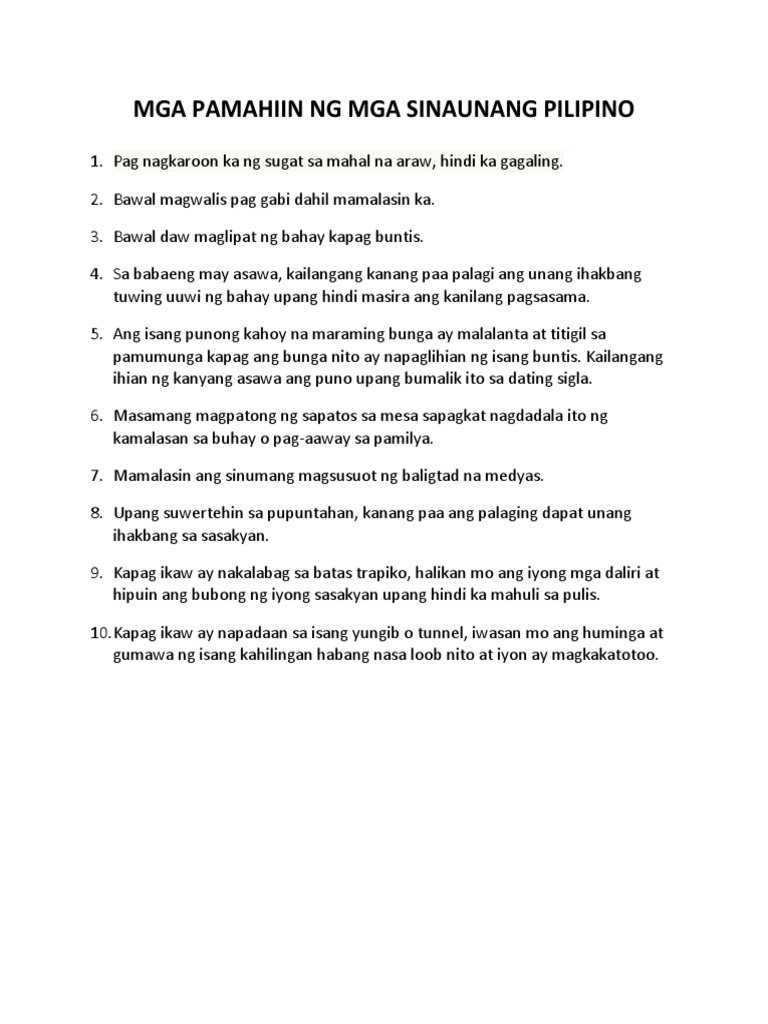 MGA PAMAHIIN NG MGA SINAUNANG PILIPINO

1. Pag nagkaroon ka ng sugat sa mahal na araw, hindi ka gagaling.

2. Bawal magwalis pag gabi dahil mamalasin ka.

3. Bawal daw maglipat ng bahay kapag buntis.

4. Sa babaeng may asawa, kailangang kanang paa palagi ang unang ihakbang tuwing uuwi ng bahay upang hindi masira ang kanilang pagsasama.

5. Ang isang punong kahoy na maraming bunga ay malalanta at titigil sa pamumunga kapag ang bunga nito ay napaglihian ng isang buntis. Kailangang ihian ng kanyang asawa ang puno upang bumalik ito sa dating sigla.

6. Masamang magpatong ng sapatos sa mesa sapagkat nagdadala ito ng kamalasan sa buhay o pag-aaway sa pamilya.

7. Mamalasin ang sinumang magsusuot ng baligtad na medyas.

8. Upang suwertehin sa pupuntahan, kanang paa ang palaging dapat unang ihakbang sa sasakyan.

9. Kapag ikaw ay nakalabag sa batas trapiko, halikan mo ang iyong mga daliri at hipuin ang bubong ng iyong sasakyan upang hindi ka mahuli sa pulis.

10. Kapag ikaw ay napadaan sa isang yungib o tunnel, iwasan mo ang huminga at gumawa ng isang kahilingan habang nasa loob nito at iyon ay magkakatotoo.